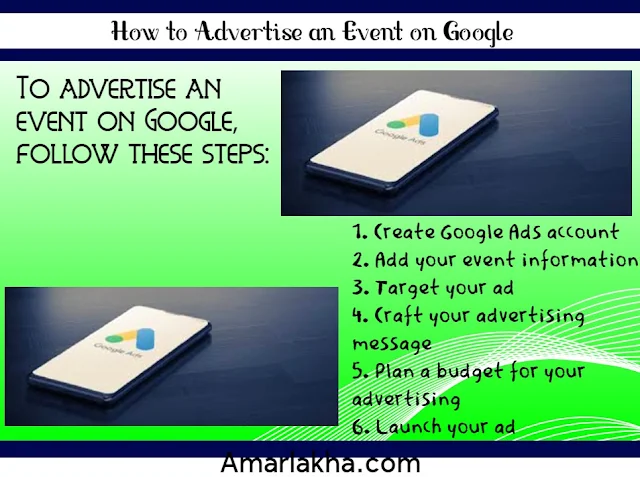 How to Advertise an Event on Google

To advertise an event on Google, follow these steps:

Google Ads

1. Create Google Ads account
2. Add your event information
3. Target your ad
4. Craft your advertising message
5. Plan a budget for your advertising
6. Launch your ad

Google Ads

Amarlakha.com